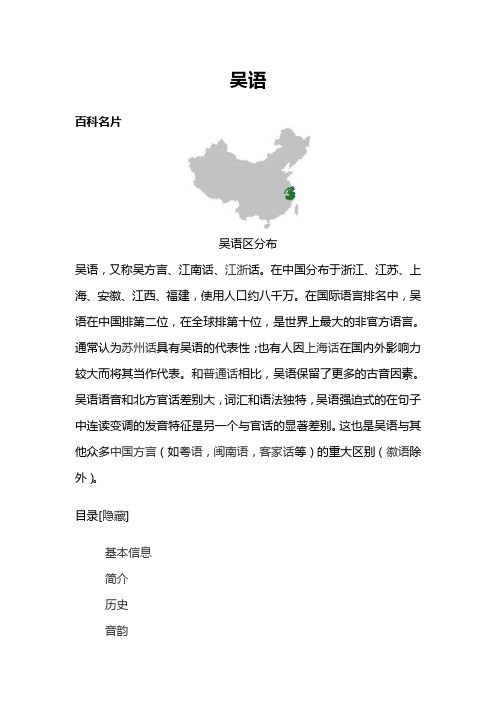 吴语

百科名片

吴语区分布

吴语，又称吴方言、江南话、江浙话。在中国分布于浙江、江苏、上海、安徽、江西、福建，使用人口约八千万。在国际语言排名中，吴语在中国排第二位，在全球排第十位，是世界上最大的非官方语言。通常认为苏州话具有吴语的代表性；也有人因上海话在国内外影响力较大而将其当作代表。和普通话相比，吴语保留了更多的古音因素。吴语语音和北方官话差别大，词汇和语法独特，吴语强迫式的在句子中连读变调的发音特征是另一个与官话的显著差别。这也是吴语与其他众多中国方言（如粤语，闽南语，客家话等）的重大区别（徽语除外）。

目录[隐藏]

基本信息
简介
历史
音韵